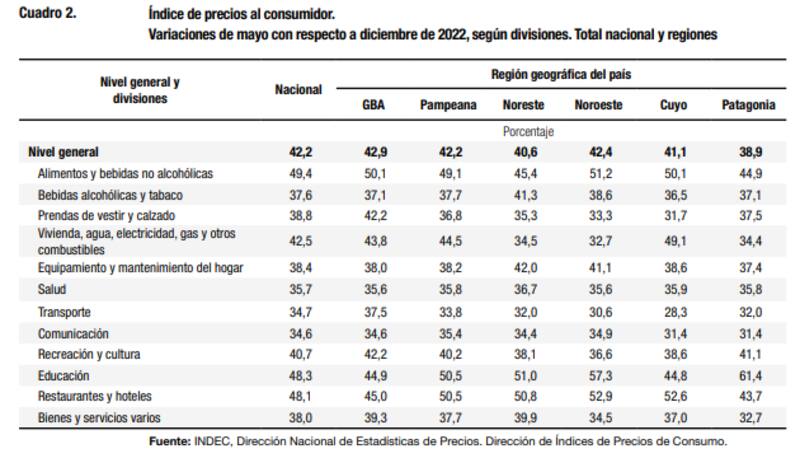 Cuadro 2. Índice de precios al consumidor.
Variaciones de mayo con respecto a diciembre de 2022, según divisiones. Total nacional y regiones

| Nivel general y divisiones | Nacional | Región geográfica del país | | | | | |
|---|---|---|---|---|---|---|---|
| | | GBA | Pampeana | Noreste | Noroeste | Cuyo | Patagonia |
| | Porcentaje | | | | | | |
| Nivel general | 42,2 | 42,9 | 42,2 | 40,6 | 42,4 | 41,1 | 38,9 |
| Alimentos y bebidas no alcohólicas | 49,4 | 50,1 | 49,1 | 45,4 | 51,2 | 50,1 | 44,9 |
| Bebidas alcohólicas y tabaco | 37,6 | 37,1 | 37,7 | 41,3 | 38,6 | 36,5 | 37,1 |
| Prendas de vestir y calzado | 38,8 | 42,2 | 36,8 | 35,3 | 33,3 | 31,7 | 37,5 |
| Vivienda, agua, electricidad, gas y otros combustibles | 42,5 | 43,8 | 44,5 | 34,5 | 32,7 | 49,1 | 34,4 |
| Equipamiento y mantenimiento del hogar | 38,4 | 38,0 | 38,2 | 42,0 | 41,1 | 38,6 | 37,4 |
| Salud | 35,7 | 35,6 | 35,8 | 36,7 | 35,6 | 35,9 | 35,8 |
| Transporte | 34,7 | 37,5 | 33,8 | 32,0 | 30,6 | 28,3 | 32,0 |
| Comunicación | 34,6 | 34,6 | 35,4 | 34,4 | 34,9 | 31,4 | 31,4 |
| Recreación y cultura | 40,7 | 42,2 | 40,2 | 38,1 | 36,6 | 38,6 | 41,1 |
| Educación | 48,3 | 44,9 | 50,5 | 51,0 | 57,3 | 44,8 | 61,4 |
| Restaurantes y hoteles | 48,1 | 45,0 | 50,5 | 50,8 | 52,9 | 52,6 | 43,7 |
| Bienes y servicios varios | 38,0 | 39,3 | 37,7 | 39,9 | 34,5 | 37,0 | 32,7 |

Fuente: INDEC, Dirección Nacional de Estadísticas de Precios. Dirección de Índices de Precios de Consumo.